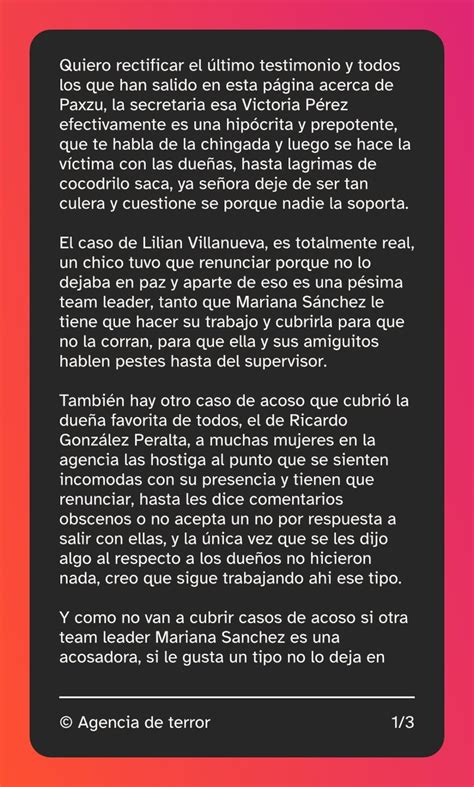 Quiero rectificar el último testimonio y todos los que han salido en esta página acerca de Paxzu, la secretaria esa Victoria Pérez efectivamente es una hipócrita y prepotente, que te habla de la chingada y luego se hace la víctima con las dueñas, hasta lagrimas de cocodrilo saca, ya señora deje de ser tan culera y cuestione se porque nadie la soporta.

El caso de Lilian Villanueva, es totalmente real, un chico tuvo que renunciar porque no lo dejaba en paz y aparte de eso es una pésima team leader, tanto que Mariana Sánchez le tiene que hacer su trabajo y cubrirla para que no la corran, para que ella y sus amiguitos hablen pestes hasta del supervisor.

También hay otro caso de acoso que cubrió la dueña favorita de todos, el de Ricardo González Peralta, a muchas mujeres en la agencia las hostiga al punto que se sienten incomodas con su presencia y tienen que renunciar, hasta les dice comentarios obscenos o no acepta un no por respuesta a salir con ellas, y la única vez que se les dijo algo al respecto a los dueños no hicieron nada, creo que sigue trabajando ahi ese tipo.

Y como no van a cubrir casos de acoso si otra team leader Mariana Sanchez es una acosadora, si le gusta un tipo no lo deja en

© Agencia de terror 1/3